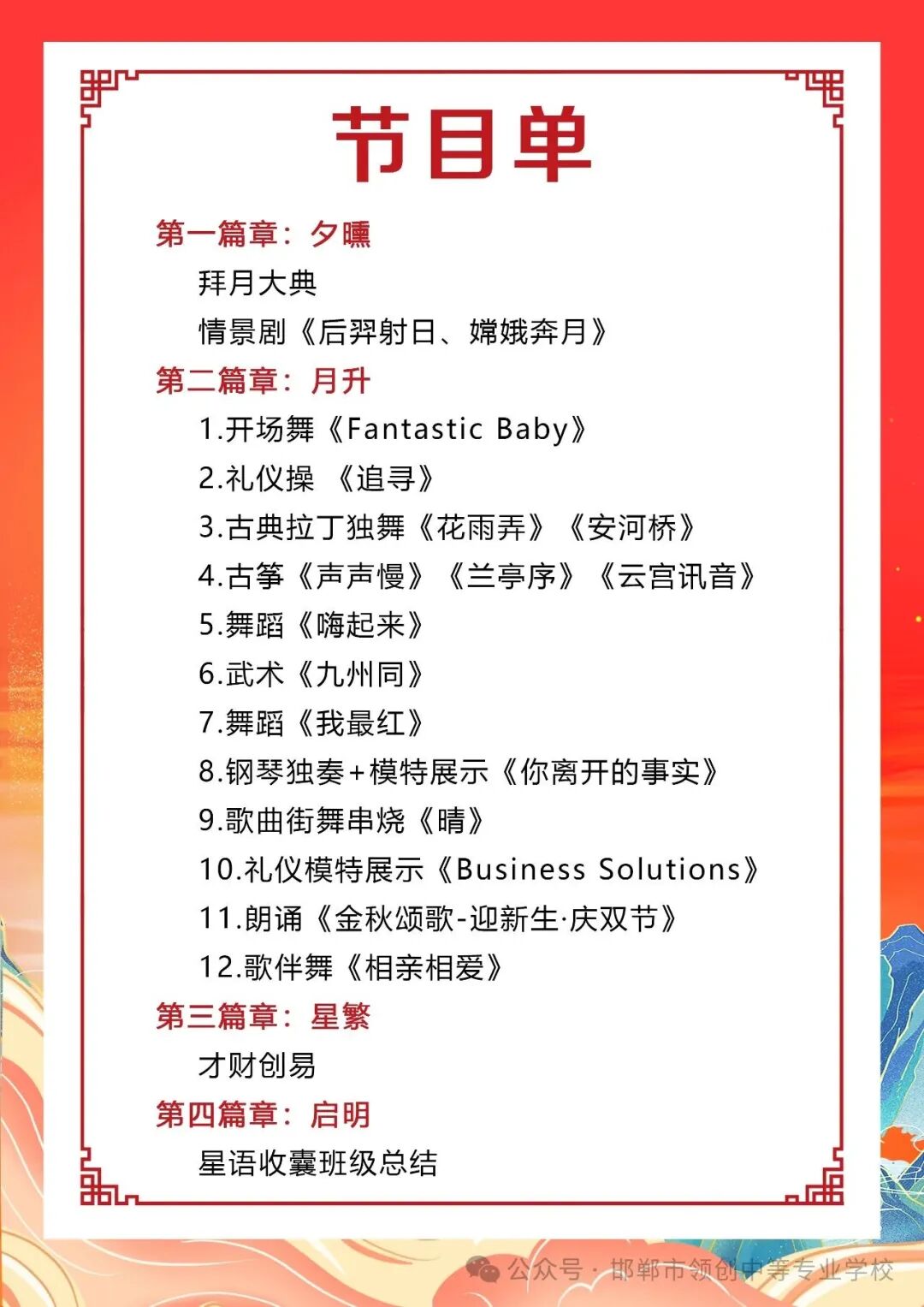 节目单

第一篇章：夕曛

拜月大典

情景剧《后羿射日、嫦娥奔月》

第二篇章：月升

1.开场舞《Fantastic Baby》

2.礼仪操 《追寻》

3.古典拉丁独舞《花雨弄》《安河桥》

4.古筝《声声慢》《兰亭序》《云宫讯音》

5.舞蹈《嗨起来》

6.武术《九州同》

7.舞蹈《我最红》

8.钢琴独奏+模特展示《你离开的事实》

9.歌曲街舞串烧《晴》

10.礼仪模特展示《Business Solutions》

11.朗诵《金秋颂歌-迎新生·庆双节》

12.歌伴舞《相亲相爱》

第三篇章：星繁

才财创易

第四篇章：启明

星语收囊班级总结

公众号 · 邯郸市领创中等专业学校